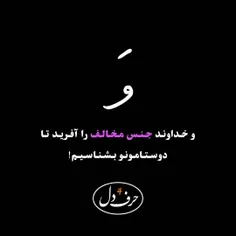 وَ

و خداوند جنس مخالف را آفرید تا دوستامونو بشناسیم!

حرف دل